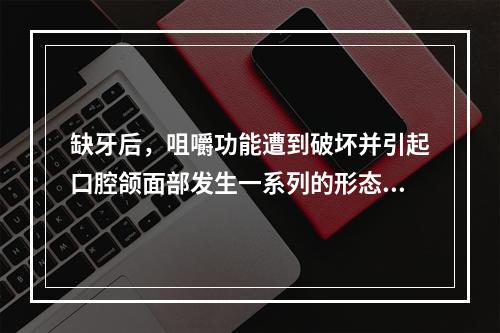 缺牙后，咀嚼功能遭到破坏并引起口腔颌面部发生一系列的形态...